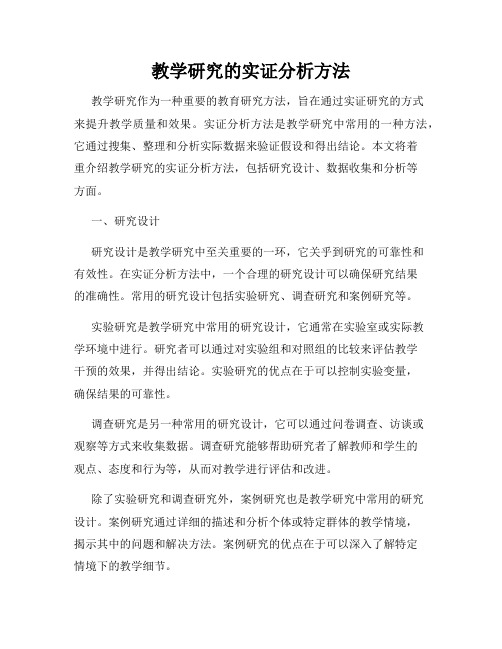 教学研究的实证分析方法

教学研究作为一种重要的教育研究方法，旨在通过实证研究的方式来提升教学质量和效果。实证分析方法是教学研究中常用的一种方法，它通过搜集、整理和分析实际数据来验证假设和得出结论。本文将着重介绍教学研究的实证分析方法，包括研究设计、数据收集和分析等方面。

一、研究设计

研究设计是教学研究中至关重要的一环，它关乎到研究的可靠性和有效性。在实证分析方法中，一个合理的研究设计可以确保研究结果的准确性。常用的研究设计包括实验研究、调查研究和案例研究等。

实验研究是教学研究中常用的研究设计，它通常在实验室或实际教学环境中进行。研究者可以通过对实验组和对照组的比较来评估教学干预的效果，并得出结论。实验研究的优点在于可以控制实验变量，确保结果的可靠性。

调查研究是另一种常用的研究设计，它可以通过问卷调查、访谈或观察等方式来收集数据。调查研究能够帮助研究者了解教师和学生的观点、态度和行为等，从而对教学进行评估和改进。

除了实验研究和调查研究外，案例研究也是教学研究中常用的研究设计。案例研究通过详细的描述和分析个体或特定群体的教学情境，揭示其中的问题和解决方法。案例研究的优点在于可以深入了解特定情境下的教学细节。